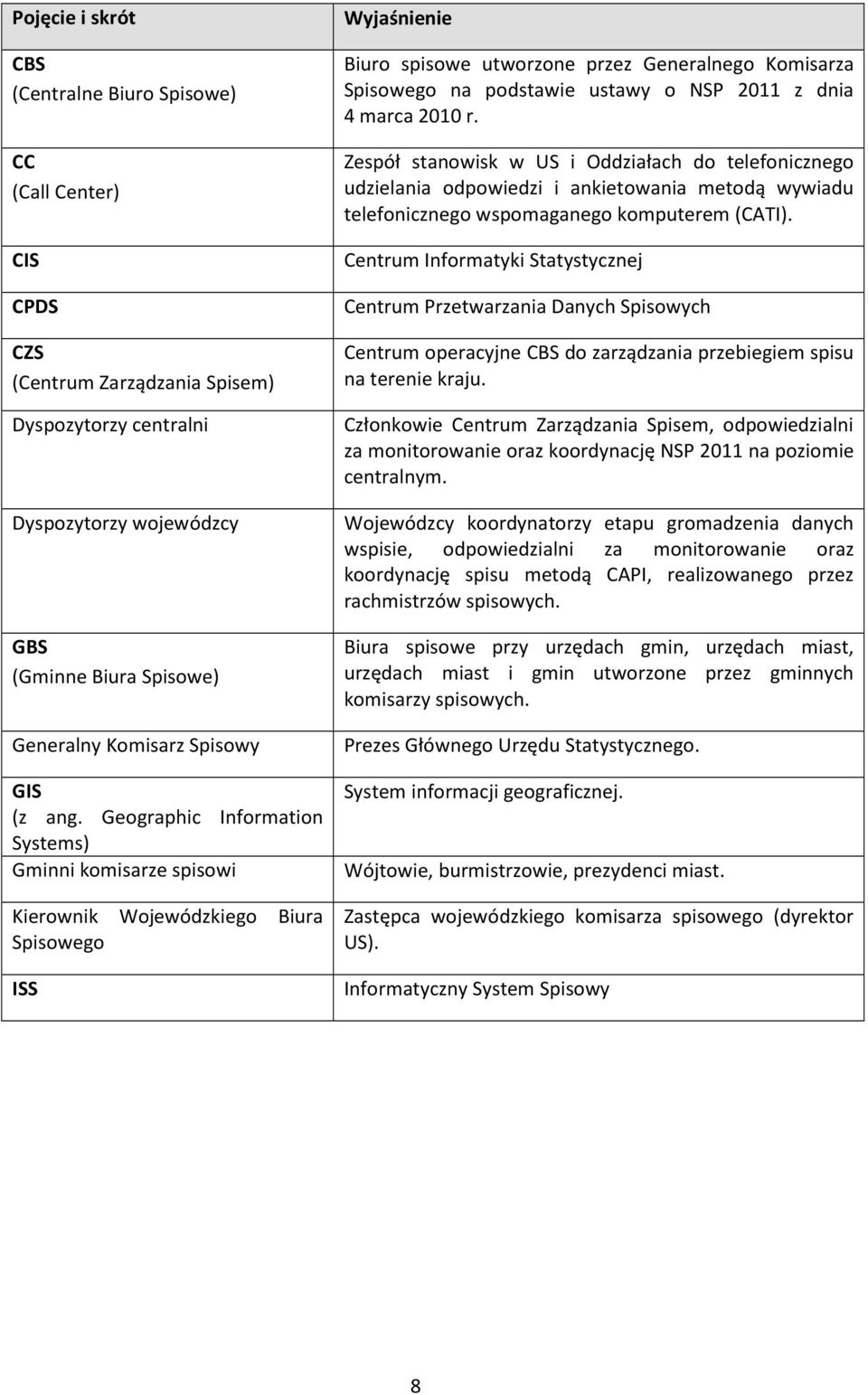 | Pojęcie i skrót | Wyjaśnienie |
|---|---|
| CBS (Centralne Biuro Spisowe) | Biuro spisowe utworzone przez Generalnego Komisarza Spisowego na podstawie ustawy o NSP 2011 z dnia 4 marca 2010 r. |
| CC (Call Center) | Zespół stanowisk w US i Oddziałach do telefonicznego udzielania odpowiedzi i ankietowania metodą wywiadu telefonicznego wspomaganego komputerem (CATI). |
| CIS | Centrum Informatyki Statystycznej |
| CPDS | Centrum Przetwarzania Danych Spisowych |
| CZS (Centrum Zarządzania Spisem) | Centrum operacyjne CBS do zarządzania przebiegiem spisu na terenie kraju. |
| Dyspozytorzy centralni | Członkowie Centrum Zarządzania Spisem, odpowiedzialni za monitorowanie oraz koordynację NSP 2011 na poziomie centralnym. |
| Dyspozytorzy wojewódzcy | Wojewódzcy koordynatorzy etapu gromadzenia danych wspisie, odpowiedzialni za monitorowanie oraz koordynację spisu metodą CAPI, realizowanego przez rachmistrzów spisowych. |
| GBS (Gminne Biura Spisowe) | Biura spisowe przy urzędach gmin, urzędach miast, urzędach miast i gmin utworzone przez gminnych komisarzy spisowych. |
| Generalny Komisarz Spisowy | Prezes Głównego Urzędu Statystycznego. |
| GIS (z ang. Geographic Information Systems) | System informacji geograficznej. |
| Gminni komisarze spisowi | Wójtowie, burmistrzowie, prezydenci miast. |
| Kierownik Wojewódzkiego Biura Spisowego | Zastępca wojewódzkiego komisarza spisowego (dyrektor US). |
| ISS | Informatyczny System Spisowy |

8